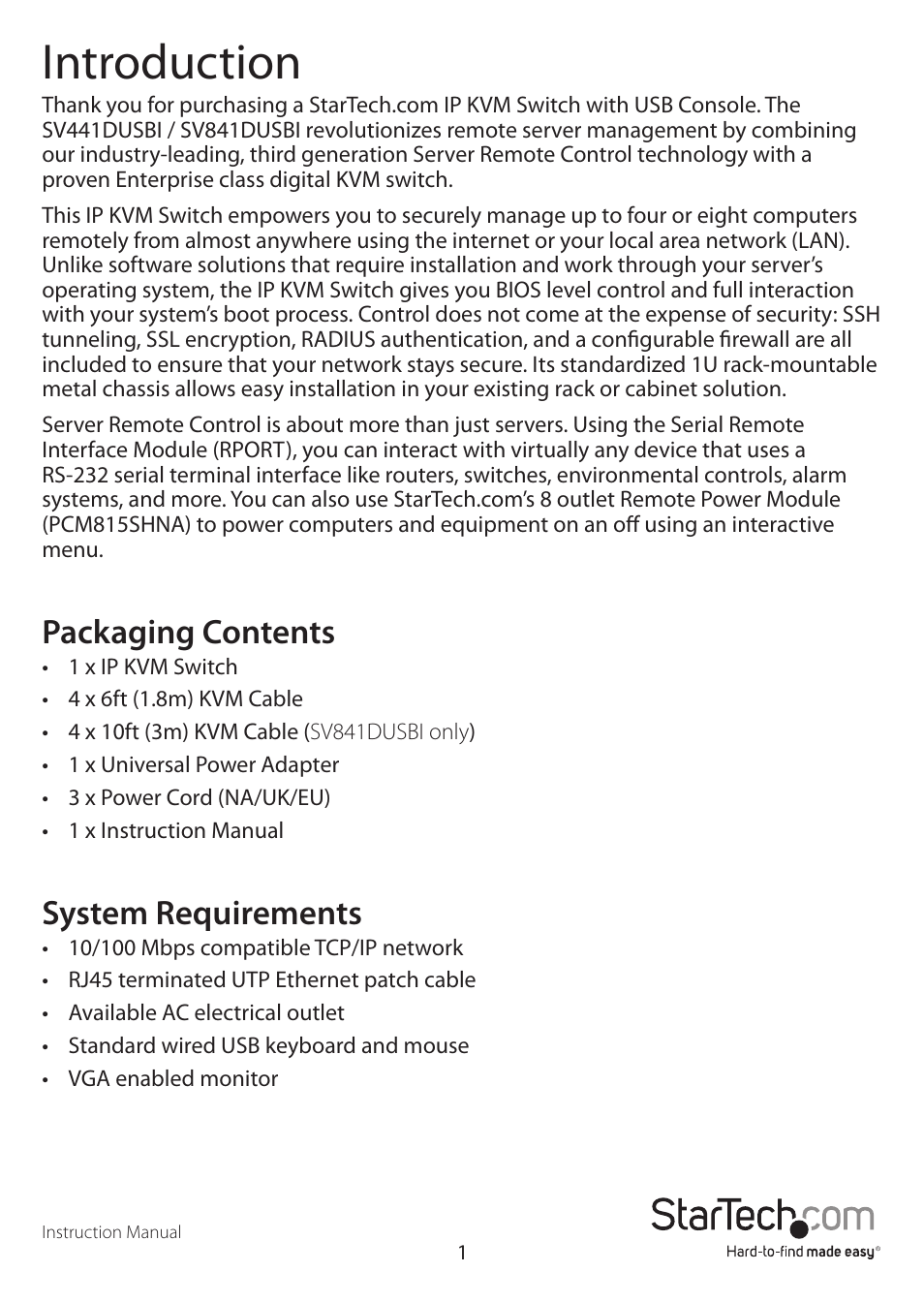 Introduction

Thank you for purchasing a StarTech.com IP KVM Switch with USB Console. The SV441DUSBI / SV841DUSBI revolutionizes remote server management by combining our industry-leading, third generation Server Remote Control technology with a proven Enterprise class digital KVM switch.

This IP KVM Switch empowers you to securely manage up to four or eight computers remotely from almost anywhere using the internet or your local area network (LAN). Unlike software solutions that require installation and work through your server's operating system, the IP KVM Switch gives you BIOS level control and full interaction with your system's boot process. Control does not come at the expense of security: SSH tunneling, SSL encryption, RADIUS authentication, and a configurable firewall are all included to ensure that your network stays secure. Its standardized 1U rack-mountable metal chassis allows easy installation in your existing rack or cabinet solution.

Server Remote Control is about more than just servers. Using the Serial Remote Interface Module (RPORT), you can interact with virtually any device that uses a RS-232 serial terminal interface like routers, switches, environmental controls, alarm systems, and more. You can also use StarTech.com's 8 outlet Remote Power Module (PCM815SHNA) to power computers and equipment on an off using an interactive menu.

Packaging Contents

• 1 x IP KVM Switch
• 4 x 6ft (1.8m) KVM Cable
• 4 x 10ft (3m) KVM Cable (SV841DUSBI only)
• 1 x Universal Power Adapter
• 3 x Power Cord (NA/UK/EU)
• 1 x Instruction Manual

System Requirements

• 10/100 Mbps compatible TCP/IP network
• RJ45 terminated UTP Ethernet patch cable
• Available AC electrical outlet
• Standard wired USB keyboard and mouse
• VGA enabled monitor

Instruction Manual

1

StarTech.com
Hard-to-find made easy®